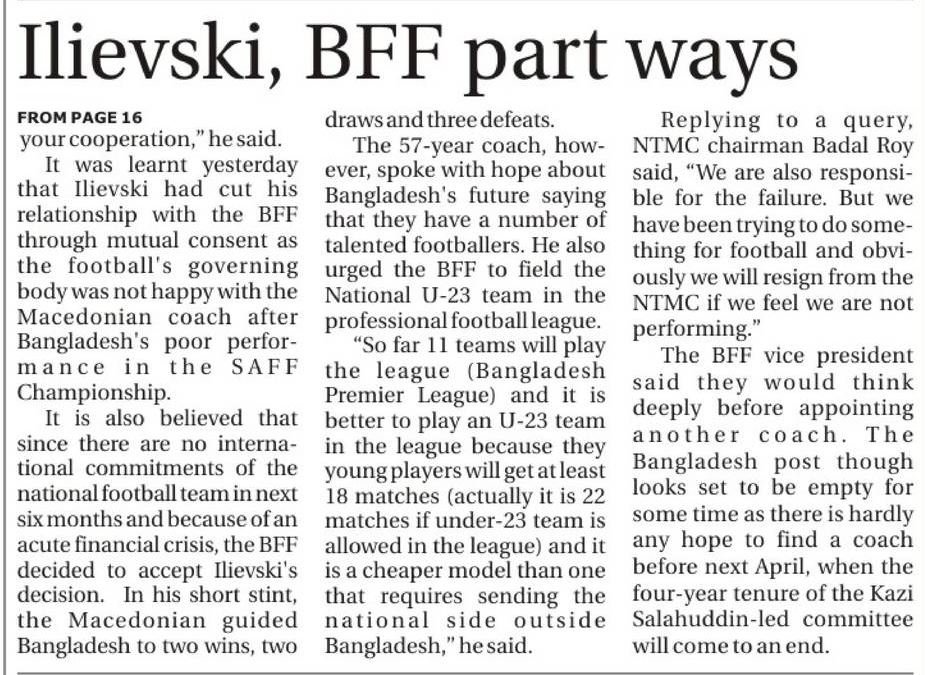 Ilievski, BFF part ways

FROM PAGE 16

your cooperation," he said.

It was learnt yesterday that Ilievski had cut his relationship with the BFF through mutual consent as the football's governing body was not happy with the Macedonian coach after Bangladesh's poor performance in the SAFF Championship.

It is also believed that since there are no international commitments of the national football team in next six months and because of an acute financial crisis, the BFF decided to accept Ilievski's decision. In his short stint, the Macedonian guided Bangladesh to two wins, two draws and three defeats.

The 57-year coach, however, spoke with hope about Bangladesh's future saying that they have a number of talented footballers. He also urged the BFF to field the National U-23 team in the professional football league.

"So far 11 teams will play the league (Bangladesh Premier League) and it is better to play an U-23 team in the league because they young players will get at least 18 matches (actually it is 22 matches if under-23 team is allowed in the league) and it is a cheaper model than one that requires sending the national side outside Bangladesh," he said.

Replying to a query, NTMC chairman Badal Roy said, "We are also responsible for the failure. But we have been trying to do something for football and obviously we will resign from the NTMC if we feel we are not performing."

The BFF vice president said they would think deeply before appointing another coach. The Bangladesh post though looks set to be empty for some time as there is hardly any hope to find a coach before next April, when the four-year tenure of the Kazi Salahuddin-led committee will come to an end.